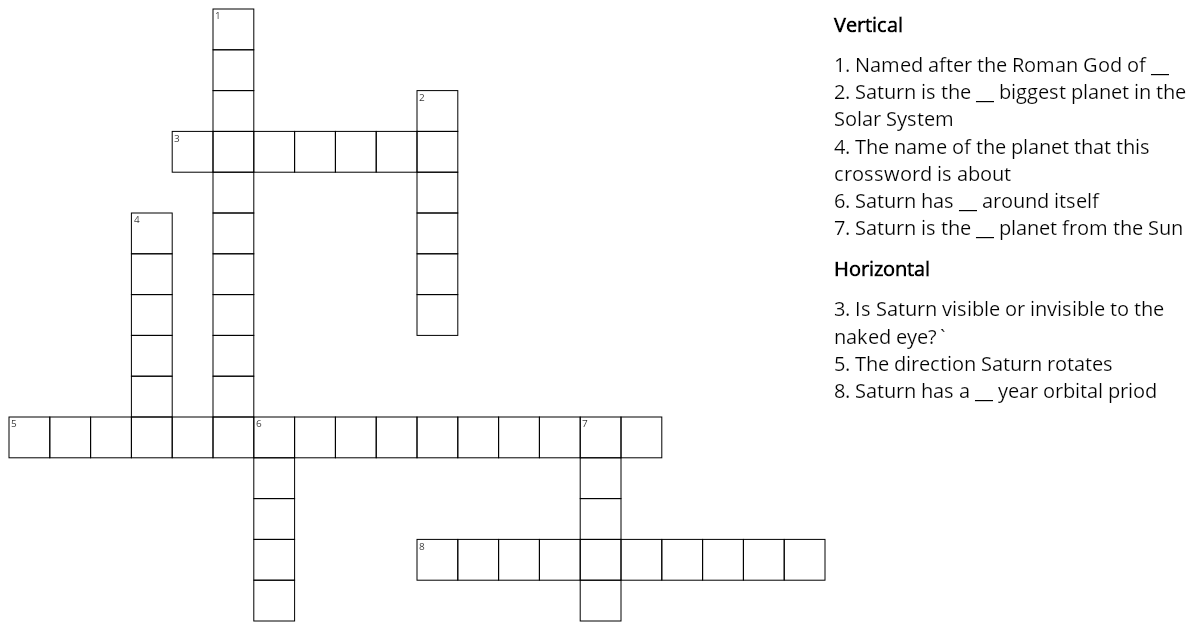 1
2
3
4
5
6
7
8

Vertical

1. Named after the Roman God of ____
2. Saturn is the ____ biggest planet in the Solar System
4. The name of the planet that this crossword is about
6. Saturn has ____ around itself
7. Saturn is the ____ planet from the Sun

Horizontal

3. Is Saturn visible or invisible to the naked eye?`
5. The direction Saturn rotates
8. Saturn has a ____ year orbital priod